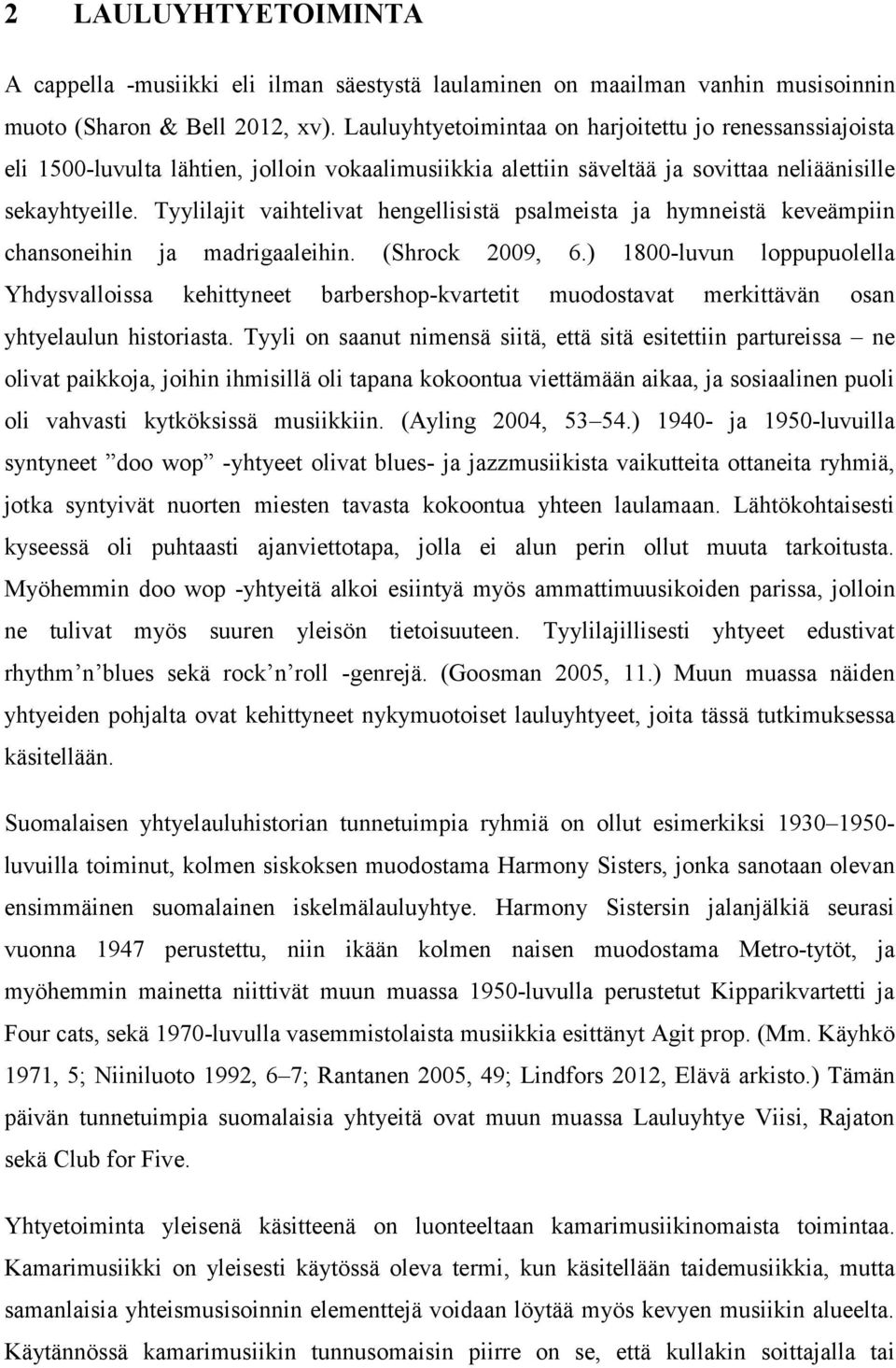 2 LAULUYHTYETOIMINTA

A cappella -musiikki eli ilman säestystä laulaminen on maailman vanhin musisoinnin muoto (Sharon & Bell 2012, xv). Lauluyhtyetoimintaa on harjoitettu jo renessanssiajoista eli 1500-luvulta lähtien, jolloin vokaalimusiikkia alettiin säveltää ja sovittaa neliäänisille sekayhtyeille. Tyylilajit vaihtelivat hengellisistä psalmeista ja hymneistä keveämpiin chansoneihin ja madrigaaleihin. (Shrock 2009, 6.) 1800-luvun loppupuolella Yhdysvalloissa kehittyneet barbershop-kvartetit muodostavat merkittävän osan yhtyelaulun historiasta. Tyyli on saanut nimensä siitä, että sitä esitettiin partureissa – ne olivat paikkoja, joihin ihmisillä oli tapana kokoontua viettämään aikaa, ja sosiaalinen puoli oli vahvasti kytköksissä musiikkiin. (Ayling 2004, 53–54.) 1940- ja 1950-luvuilla syntyneet ”doo wop” -yhtyeet olivat blues- ja jazzmusiikista vaikutteita ottaneita ryhmiä, jotka syntyivät nuorten miesten tavasta kokoontua yhteen laulamaan. Lähtökohtaisesti kyseessä oli puhtaasti ajanviettotapa, jolla ei alun perin ollut muuta tarkoitusta. Myöhemmin doo wop -yhtyeitä alkoi esiintyä myös ammattimuusikoiden parissa, jolloin ne tulivat myös suuren yleisön tietoisuuteen. Tyylilajillisesti yhtyeet edustivat rhythm’n’blues sekä rock’n’roll -genrejä. (Goosman 2005, 11.) Muun muassa näiden yhtyeiden pohjalta ovat kehittyneet nykymuotoiset lauluyhtyeet, joita tässä tutkimuksessa käsitellään.

Suomalaisen yhtyelauluhistorian tunnetuimpia ryhmiä on ollut esimerkiksi 1930–1950-luvuilla toiminut, kolmen siskoksen muodostama Harmony Sisters, jonka sanotaan olevan ensimmäinen suomalainen iskelmälauluyhtye. Harmony Sistersin jalanjälkiä seurasi vuonna 1947 perustettu, niin ikään kolmen naisen muodostama Metro-tytöt, ja myöhemmin mainetta niittivät muun muassa 1950-luvulla perustetut Kipparikvartetti ja Four cats, sekä 1970-luvulla vasemmistolaista musiikkia esittänyt Agit prop. (Mm. Käyhkö 1971, 5; Niiniluoto 1992, 6–7; Rantanen 2005, 49; Lindfors 2012, Elävä arkisto.) Tämän päivän tunnetuimpia suomalaisia yhtyeitä ovat muun muassa Lauluyhtye Viisi, Rajaton sekä Club for Five.

Yhtyetoiminta yleisenä käsitteenä on luonteeltaan kamarimusiikinomaista toimintaa. Kamarimusiikki on yleisesti käytössä oleva termi, kun käsitellään taidemusiikkia, mutta samanlaisia yhteismusisoinnin elementtejä voidaan löytää myös kevyen musiikin alueelta. Käytännössä kamarimusiikin tunnusomaisin piirre on se, että kullakin soittajalla tai